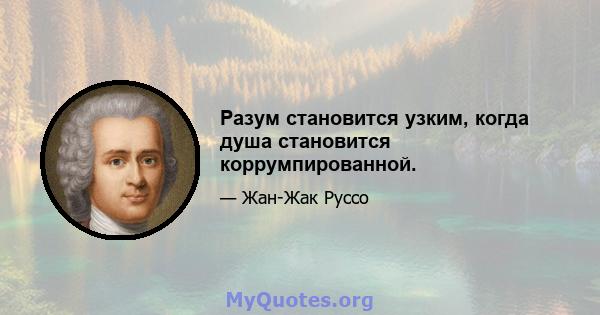 Разум становится узким, когда душа становится коррумпированной.

— Жан-Жак Руссо

MyQuotes.org